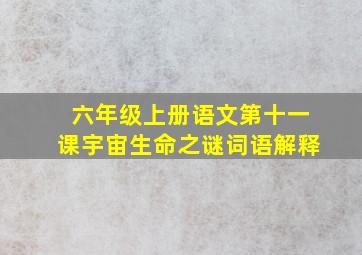 六年级上册语文第十一课宇宙生命之谜词语解释